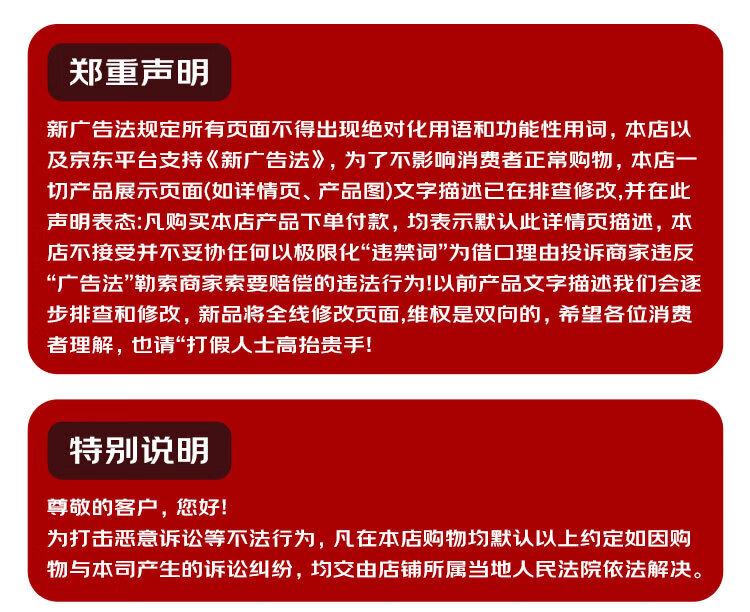 郑重声明

新广告法规定所有页面不得出现绝对化用语和功能性用词，本店以及京东平台支持《新广告法》，为了不影响消费者正常购物，本店一切产品展示页面(如详情页、产品图)文字描述已在排查修改,并在此声明表态:凡购买本店产品下单付款，均表示默认此详情页描述，本店不接受并不妥协任何以极限化“违禁词”为借口理由投诉商家违反“广告法”勒索商家索要赔偿的违法行为!以前产品文字描述我们会逐步排查和修改，新品将全线修改页面,维权是双向的，希望各位消费者理解，也请“打假人士高抬贵手!

特别说明

尊敬的客户，您好!
为打击恶意诉讼等不法行为，凡在本店购物均默认以上约定如因购物与本司产生的诉讼纠纷，均交由店铺所属当地人民法院依法解决。